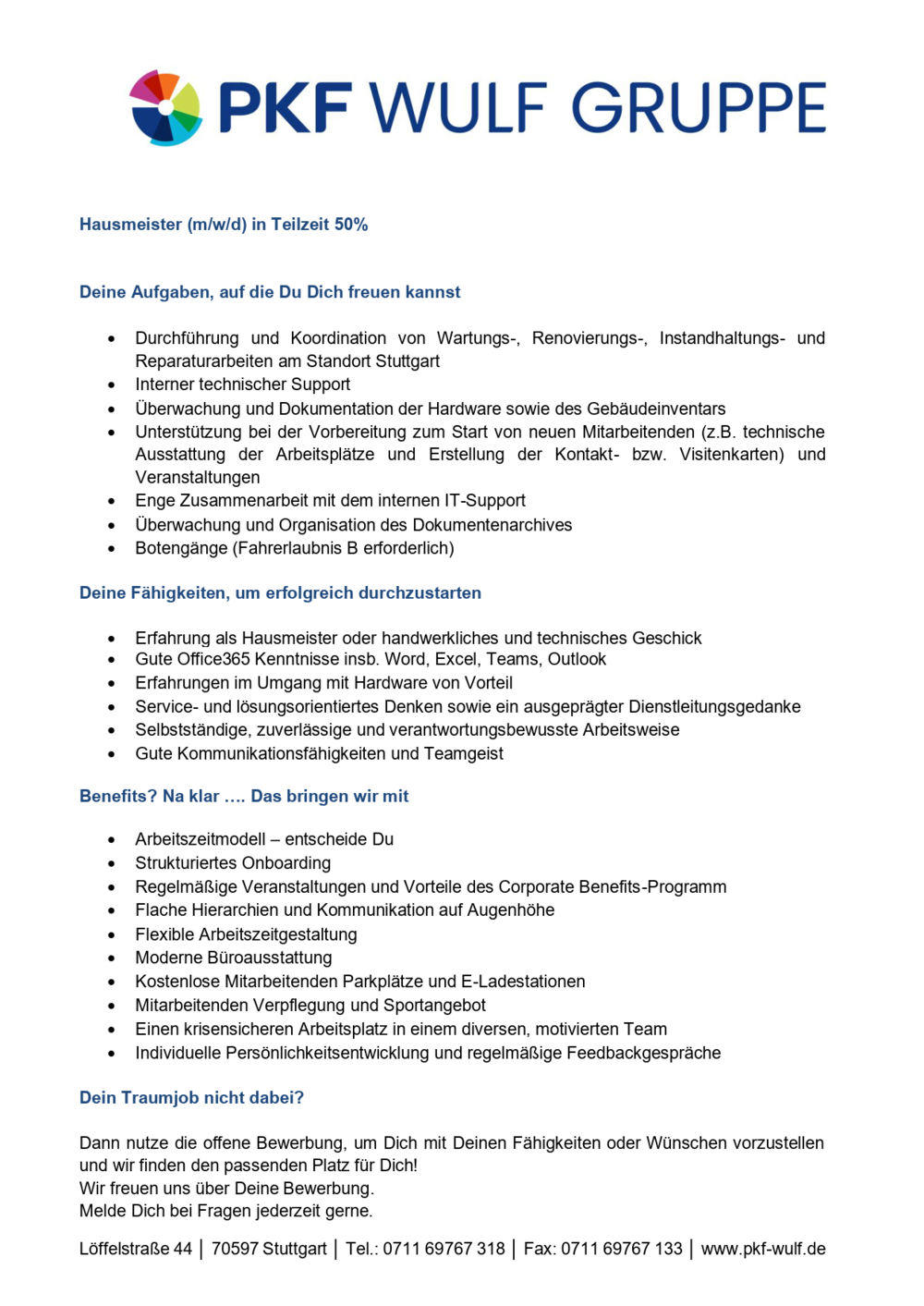 PKF WULF GRUPPE

Hausmeister (m/w/d) in Teilzeit 50%

Deine Aufgaben, auf die Du Dich freuen kannst

- Durchführung und Koordination von Wartungs-, Renovierungs-, Instandhaltungs- und Reparaturarbeiten am Standort Stuttgart
- Interner technischer Support
- Überwachung und Dokumentation der Hardware sowie des Gebäudeinventars
- Unterstützung bei der Vorbereitung zum Start von neuen Mitarbeitenden (z.B. technische Ausstattung der Arbeitsplätze und Erstellung der Kontakt- bzw. Visitenkarten) und Veranstaltungen
- Enge Zusammenarbeit mit dem internen IT-Support
- Überwachung und Organisation des Dokumentenarchives
- Botengänge (Fahrerlaubnis B erforderlich)

Deine Fähigkeiten, um erfolgreich durchzustarten

- Erfahrung als Hausmeister oder handwerkliches und technisches Geschick
- Gute Office365 Kenntnisse insb. Word, Excel, Teams, Outlook
- Erfahrungen im Umgang mit Hardware von Vorteil
- Service- und lösungsorientiertes Denken sowie ein ausgeprägter Dienstleitungsgedanke
- Selbstständige, zuverlässige und verantwortungsbewusste Arbeitsweise
- Gute Kommunikationsfähigkeiten und Teamgeist

Benefits? Na klar …. Das bringen wir mit

- Arbeitszeitmodell – entscheide Du
- Strukturiertes Onboarding
- Regelmäßige Veranstaltungen und Vorteile des Corporate Benefits-Programm
- Flache Hierarchien und Kommunikation auf Augenhöhe
- Flexible Arbeitszeitgestaltung
- Moderne Büroausstattung
- Kostenlose Mitarbeitenden Parkplätze und E-Ladestationen
- Mitarbeitenden Verpflegung und Sportangebot
- Einen krisensicheren Arbeitsplatz in einem diversen, motivierten Team
- Individuelle Persönlichkeitsentwicklung und regelmäßige Feedbackgespräche

Dein Traumjob nicht dabei?

Dann nutze die offene Bewerbung, um Dich mit Deinen Fähigkeiten oder Wünschen vorzustellen und wir finden den passenden Platz für Dich!
Wir freuen uns über Deine Bewerbung.
Melde Dich bei Fragen jederzeit gerne.

Löffelstraße 44 | 70597 Stuttgart | Tel.: 0711 69767 318 | Fax: 0711 69767 133 | www.pkf-wulf.de